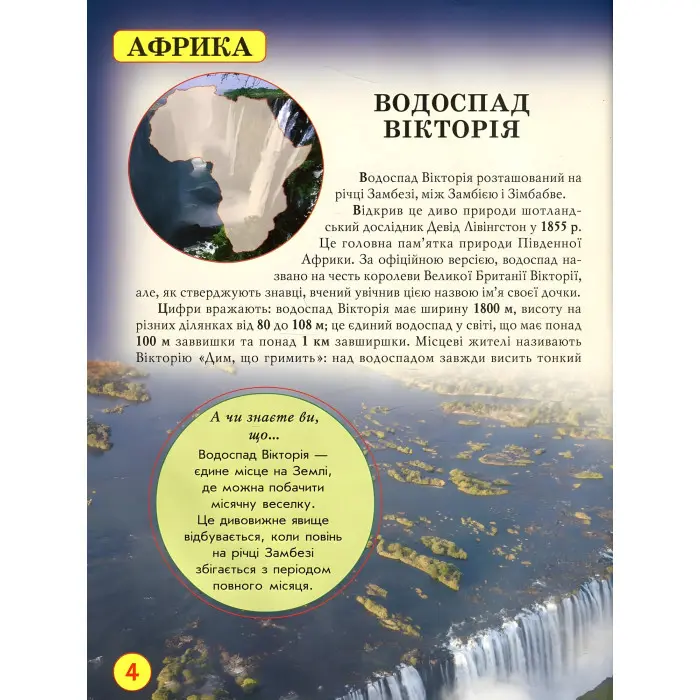 АФРИКА

ВОДОСПАД ВІКТОРІЯ

Водоспад Вікторія розташований на річці Замбезі, між Замбією і Зімбабве.

Відкрив це диво природи шотландський дослідник Девід Лівінгстон у 1855 р. Це головна пам'ятка природи Південної Африки. За офіційною версією, водоспад названо на честь королеви Великої Британії Вікторії, але, як стверджують знавці, вчений увічнив цією назвою ім'я своєї дочки.

Цифри вражають: водоспад Вікторія має ширину 1800 м, висоту на різних ділянках від 80 до 108 м; це єдиний водоспад у світі, що має понад 100 м заввишки та понад 1 км завширшки. Місцеві жителі називають Вікторію «Дим, що гримить»: над водоспадом завжди висить тонкий

А чи знаєте ви, що...

Водоспад Вікторія — єдине місце на Землі, де можна побачити місячну веселку. Це дивовижне явище відбувається, коли повінь на річці Замбезі збігається з періодом повного місяця.

4